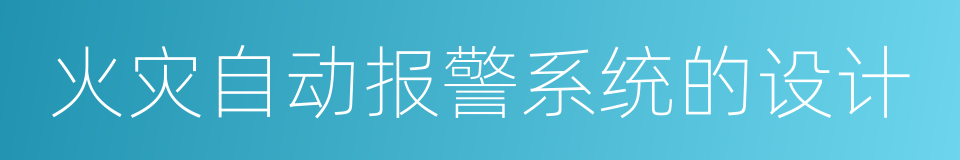 火灾自动报警系统的设计